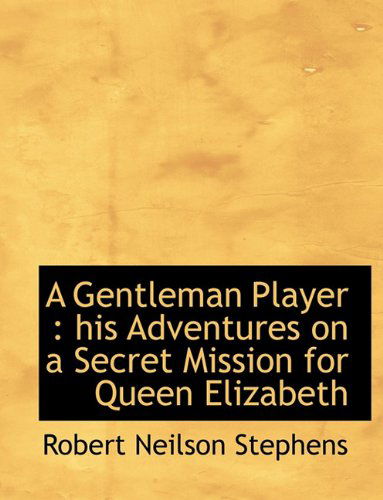 A Gentleman Player : his Adventures on a Secret Mission for Queen Elizabeth

Robert Neilson Stephens